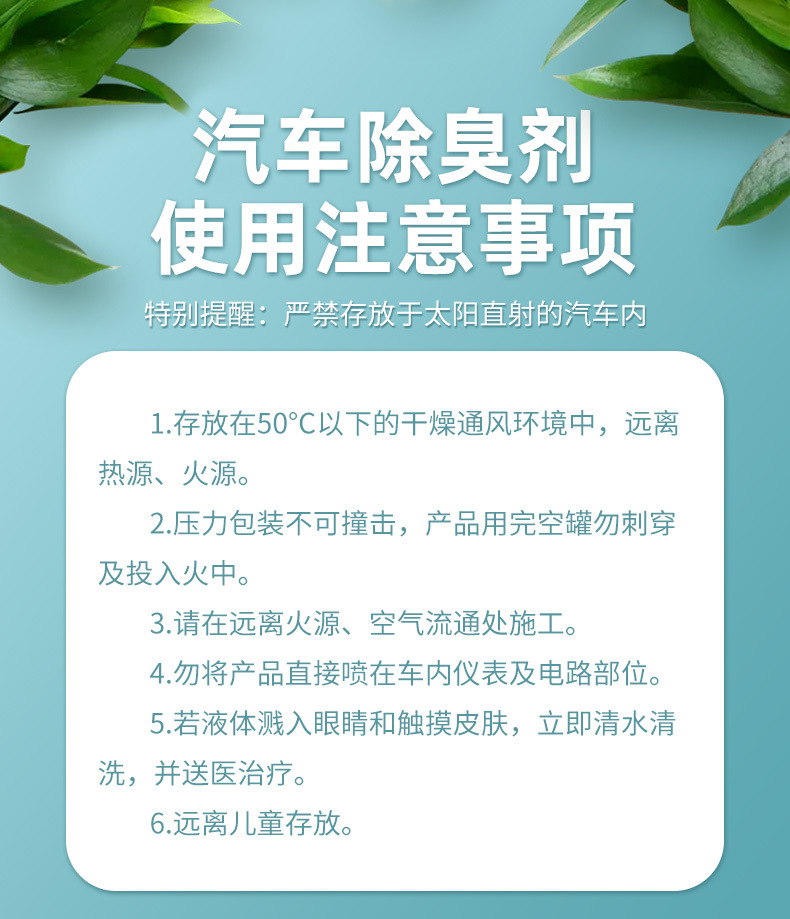 汽车除臭剂
使用注意事项

特别提醒：严禁存放于太阳直射的汽车内

1.存放在50°C以下的干燥通风环境中，远离热源、火源。

2.压力包装不可撞击，产品用完空罐勿刺穿及投入火中。

3.请在远离火源、空气流通处施工。

4.勿将产品直接喷在车内仪表及电路部位。

5.若液体溅入眼睛和触摸皮肤，立即清水清洗，并送医治疗。

6.远离儿童存放。